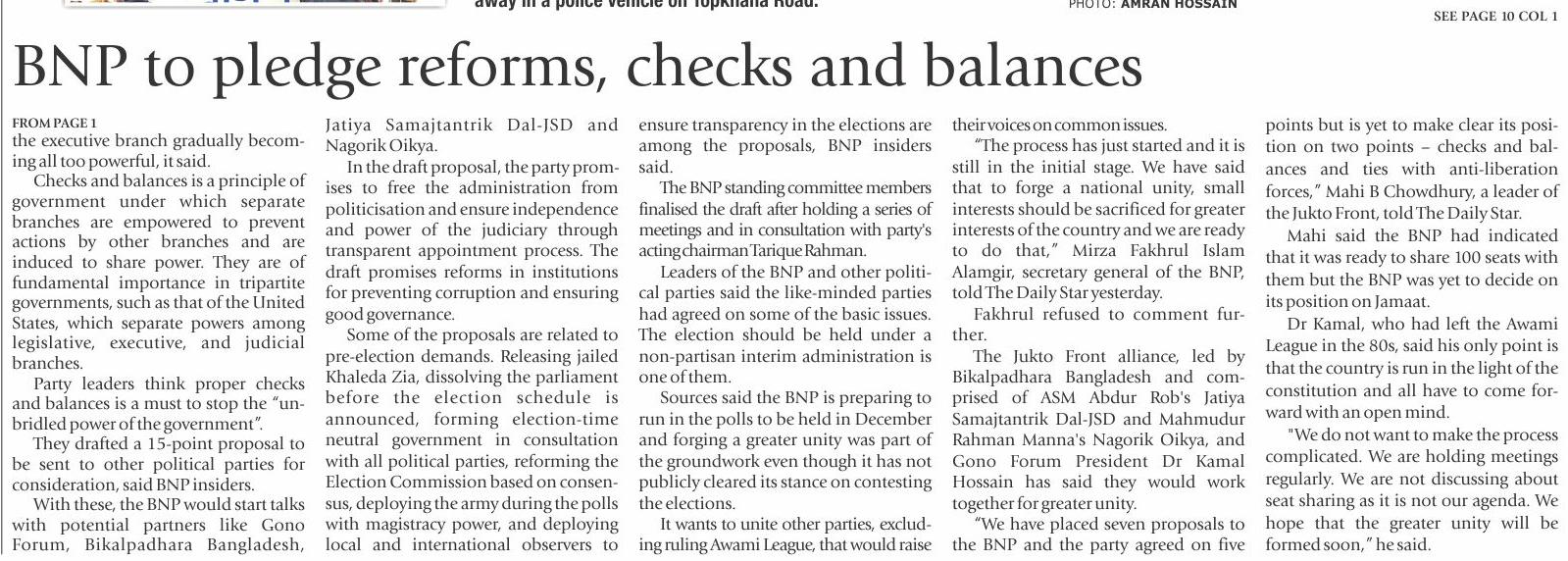 away in a police vehicle on Topkhana Road.

PHOTO: AMRAN HOSSAIN

SEE PAGE 10 COL 1

BNP to pledge reforms, checks and balances

FROM PAGE 1
the executive branch gradually becoming all too powerful, it said.

Checks and balances is a principle of government under which separate branches are empowered to prevent actions by other branches and are induced to share power. They are of fundamental importance in tripartite governments, such as that of the United States, which separate powers among legislative, executive, and judicial branches.

Party leaders think proper checks and balances is a must to stop the "unbridled power of the government".

They drafted a 15-point proposal to be sent to other political parties for consideration, said BNP insiders.

With these, the BNP would start talks with potential partners like Gono Forum, Bikalpadhara Bangladesh, Jatiya Samajtantrik Dal-JSD and Nagorik Oikya.

In the draft proposal, the party promises to free the administration from politicisation and ensure independence and power of the judiciary through transparent appointment process. The draft promises reforms in institutions for preventing corruption and ensuring good governance.

Some of the proposals are related to pre-election demands. Releasing jailed Khaleda Zia, dissolving the parliament before the election schedule is announced, forming election-time neutral government in consultation with all political parties, reforming the Election Commission based on consensus, deploying the army during the polls with magistracy power, and deploying local and international observers to ensure transparency in the elections are among the proposals, BNP insiders said.

The BNP standing committee members finalised the draft after holding a series of meetings and in consultation with party's acting chairman Tarique Rahman.

Leaders of the BNP and other political parties said the like-minded parties had agreed on some of the basic issues. The election should be held under a non-partisan interim administration is one of them.

Sources said the BNP is preparing to run in the polls to be held in December and forging a greater unity was part of the groundwork even though it has not publicly cleared its stance on contesting the elections.

It wants to unite other parties, excluding ruling Awami League, that would raise their voices on common issues.

"The process has just started and it is still in the initial stage. We have said that to forge a national unity, small interests should be sacrificed for greater interests of the country and we are ready to do that," Mirza Fakhrul Islam Alamgir, secretary general of the BNP, told The Daily Star yesterday.

Fakhrul refused to comment further.

The Jukto Front alliance, led by Bikalpadhara Bangladesh and comprised of ASM Abdur Rob's Jatiya Samajtantrik Dal-JSD and Mahmudur Rahman Manna's Nagorik Oikya, and Gono Forum President Dr Kamal Hossain has said they would work together for greater unity.

"We have placed seven proposals to the BNP and the party agreed on five points but is yet to make clear its position on two points – checks and balances and ties with anti-liberation forces," Mahi B Chowdhury, a leader of the Jukto Front, told The Daily Star.

Mahi said the BNP had indicated that it was ready to share 100 seats with them but the BNP was yet to decide on its position on Jamaat.

Dr Kamal, who had left the Awami League in the 80s, said his only point is that the country is run in the light of the constitution and all have to come forward with an open mind.

"We do not want to make the process complicated. We are holding meetings regularly. We are not discussing about seat sharing as it is not our agenda. We hope that the greater unity will be formed soon," he said.